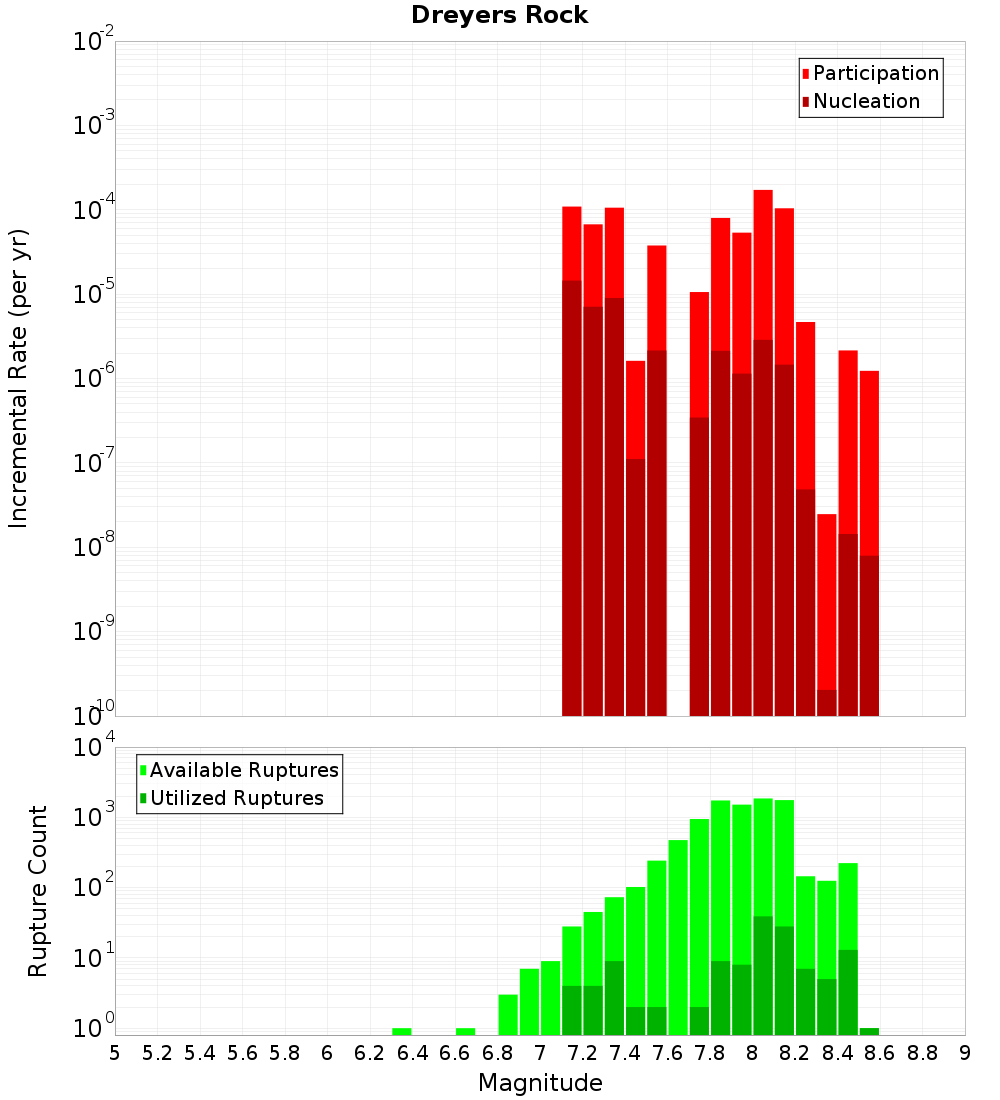 Dreyers Rock

Participation
Nucleation

Incremental Rate (per yr)

$10^{-2}$
$10^{-3}$
$10^{-4}$
$10^{-5}$
$10^{-6}$
$10^{-7}$
$10^{-8}$
$10^{-9}$
$10^{-10}$

Available Ruptures
Utilized Ruptures

Rupture Count

$10^{4}$
$10^{3}$
$10^{2}$
$10^{1}$
$10^{0}$

5 5.2 5.4 5.6 5.8 6 6.2 6.4 6.6 6.8 7 7.2 7.4 7.6 7.8 8 8.2 8.4 8.6 8.8 9

Magnitude